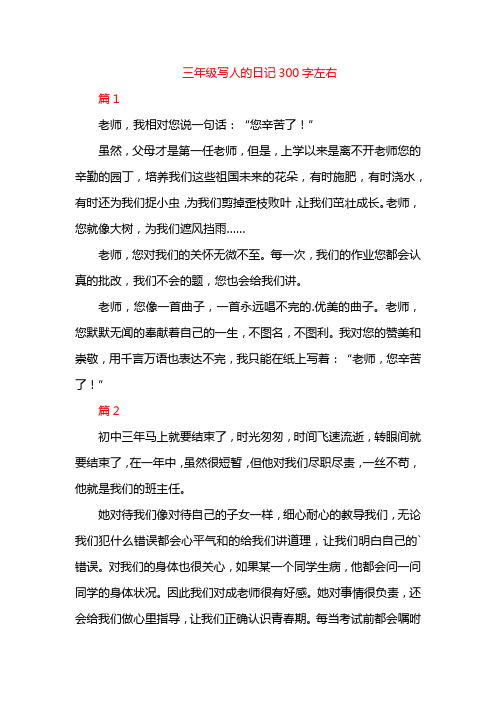 三年级写人的日记300字左右

篇1

老师，我相对您说一句话：“您辛苦了！”

虽然，父母才是第一任老师，但是，上学以来是离不开老师您的辛勤的园丁，培养我们这些祖国未来的花朵，有时施肥，有时浇水，有时还为我们捉小虫，为我们剪掉歪枝败叶，让我们茁壮成长。老师，您就像大树，为我们遮风挡雨……

老师，您对我们的关怀无微不至。每一次，我们的作业您都会认真的批改，我们不会的题，您也会给我们讲。

老师，您像一首曲子，一首永远唱不完的.优美的曲子。老师，您默默无闻的奉献着自己的一生，不图名，不图利。我对您的赞美和崇敬，用千言万语也表达不完，我只能在纸上写着：“老师，您辛苦了！”

篇2

初中三年马上就要结束了，时光匆匆，时间飞速流逝，转眼间就要结束了，在一年中，虽然很短暂，但他对我们尽职尽责，一丝不苟，他就是我们的班主任。

她对待我们像对待自己的子女一样，细心耐心的教导我们，无论我们犯什么错误都会心平气和的给我们讲道理，让我们明白自己的`错误。对我们的身体也很关心，如果某一个同学生病，他都会问一问同学的身体状况。因此我们对成老师很有好感。她对事情很负责，还会给我们做心里指导，让我们正确认识青春期。每当考试前都会嘱咐